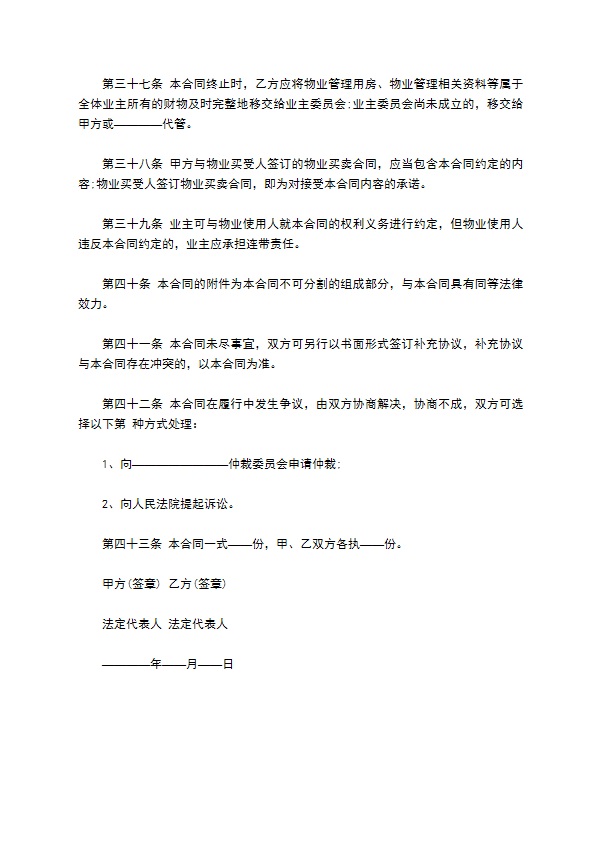 第三十七条 本合同终止时，乙方应将物业管理用房、物业管理相关资料等属于全体业主所有的财物及时完整地移交给业主委员会;业主委员会尚未成立的，移交给甲方或————代管。

第三十八条 甲方与物业买受人签订的物业买卖合同，应当包含本合同约定的内容;物业买受人签订物业买卖合同，即为对接受本合同内容的承诺。

第三十九条 业主可与物业使用人就本合同的权利义务进行约定，但物业使用人违反本合同约定的，业主应承担连带责任。

第四十条 本合同的附件为本合同不可分割的组成部分，与本合同具有同等法律效力。

第四十一条 本合同未尽事宜，双方可另行以书面形式签订补充协议，补充协议与本合同存在冲突的，以本合同为准。

第四十二条 本合同在履行中发生争议，由双方协商解决，协商不成，双方可选择以下第 种方式处理：

1、向————————仲裁委员会申请仲裁;

2、向人民法院提起诉讼。

第四十三条 本合同一式——份，甲、乙双方各执——份。

甲方(签章) 乙方(签章)

法定代表人 法定代表人

————年——月——日